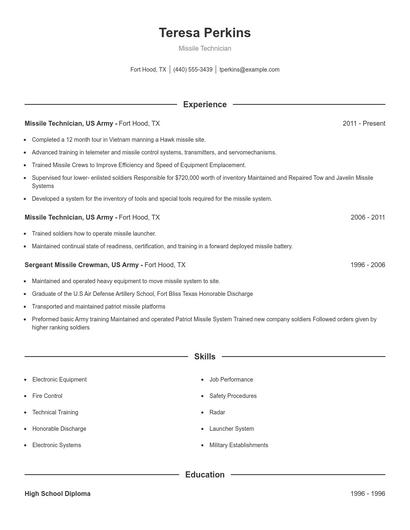 Teresa Perkins

Missile Technician

Fort Hood, TX | (440) 555-3439 | tperkins@example.com

Experience

Missile Technician, US Army - Fort Hood, TX 2011 - Present

- Completed a 12 month tour in Vietnam manning a Hawk missile site.
- Advanced training in telemeter and missile control systems, transmitters, and servomechanisms.
- Trained Missile Crews to Improve Efficiency and Speed of Equipment Emplacement.
- Supervised four lower- enlisted soldiers Responsible for $720,000 worth of inventory Maintained and Repaired Tow and Javelin Missile Systems
- Developed a system for the inventory of tools and special tools required for the missile system.

Missile Technician, US Army - Fort Hood, TX 2006 - 2011

- Trained soldiers how to operate missile launcher.
- Maintained continual state of readiness, certification, and training in a forward deployed missile battery.

Sergeant Missile Crewman, US Army - Fort Hood, TX 1996 - 2006

- Maintained and operated heavy equipment to move missile system to site.
- Graduate of the U.S Air Defense Artillery School, Fort Bliss Texas Honorable Discharge
- Transported and maintained patriot missile platforms
- Preformed basic Army training Maintained and operated Patriot Missile System Trained new company soldiers Followed orders given by higher ranking soldiers

Skills

- Electronic Equipment
- Fire Control
- Technical Training
- Honorable Discharge
- Electronic Systems

- Job Performance
- Safety Procedures
- Radar
- Launcher System
- Military Establishments

Education

High School Diploma 1996 - 1996